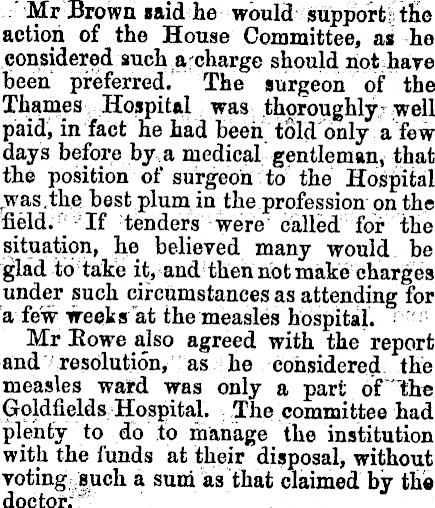 Mr Brown said he would support the action of the House Committee, as he considered such a charge should not have been preferred. The surgeon of the Thames Hospital was thoroughly well paid, in fact he had been told only a few days before by a medical gentleman, that the position of surgeon to the Hospital was the best plum in the profession on the field. If tenders were called for the situation, he believed many would be glad to take it, and then not make charges under such circumstances as attending for a few weeks at the measles hospital.

Mr Rowe also agreed with the report and resolution, as he considered the measles ward was only a part of the Goldfields Hospital. The committee had plenty to do to manage the institution with the funds at their disposal, without voting such a sum as that claimed by the doctor.